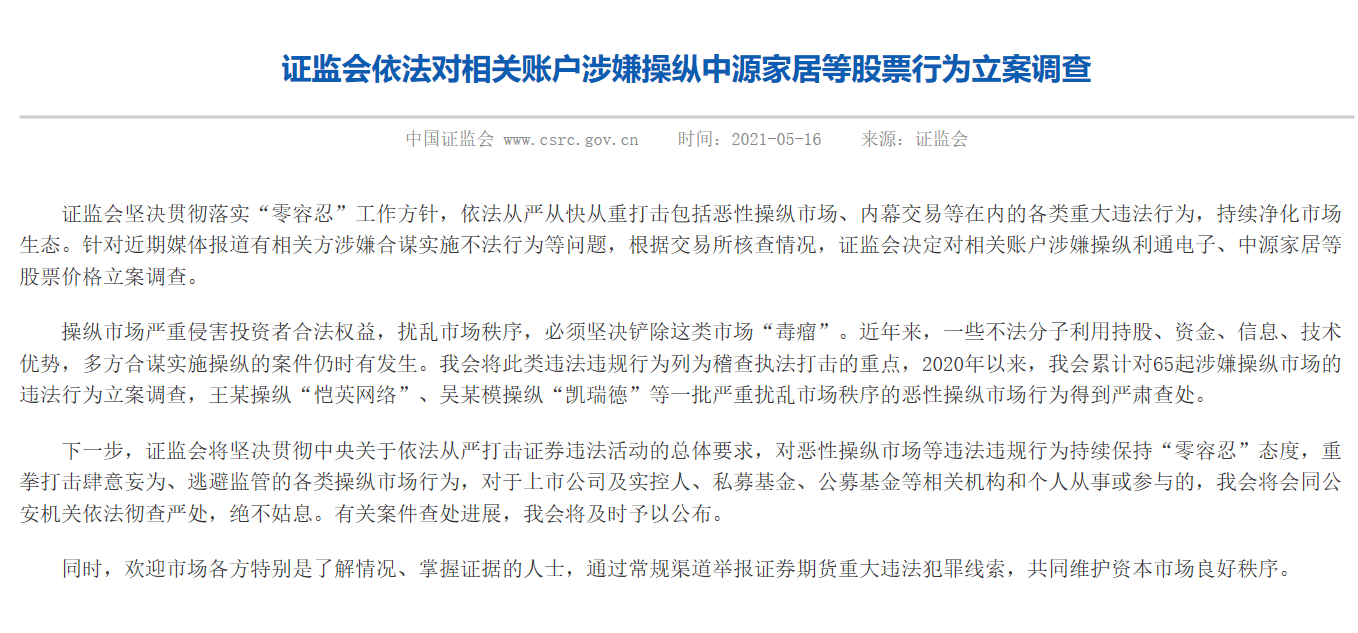 证监会依法对相关账户涉嫌操纵中源家居等股票行为立案调查

中国证监会 www.csrc.gov.cn　　时间：2021-05-16　　来源：证监会

证监会坚决贯彻落实“零容忍”工作方针，依法从严从快从重打击包括恶性操纵市场、内幕交易等在内的各类重大违法行为，持续净化市场生态。针对近期媒体报道有相关方涉嫌合谋实施不法行为等问题，根据交易所核查情况，证监会决定对相关账户涉嫌操纵利通电子、中源家居等股票价格立案调查。

操纵市场严重侵害投资者合法权益，扰乱市场秩序，必须坚决铲除这类市场“毒瘤”。近年来，一些不法分子利用持股、资金、信息、技术优势，多方合谋实施操纵的案件仍时有发生。我会将此类违法违规行为列为稽查执法打击的重点，2020年以来，我会累计对65起涉嫌操纵市场的违法行为立案调查，王某操纵“恺英网络”、吴某模操纵“凯瑞德”等一批严重扰乱市场秩序的恶性操纵市场行为得到严肃查处。

下一步，证监会将坚决贯彻中央关于依法从严打击证券违法活动的总体要求，对恶性操纵市场等违法违规行为持续保持“零容忍”态度，重拳打击肆意妄为、逃避监管的各类操纵市场行为，对于上市公司及实控人、私募基金、公募基金等相关机构和个人从事或参与的，我会将会同公安机关依法彻查严处，绝不姑息。有关案件查处进展，我会将及时予以公布。

同时，欢迎市场各方特别是了解情况、掌握证据的人士，通过常规渠道举报证券期货重大违法犯罪线索，共同维护资本市场良好秩序。